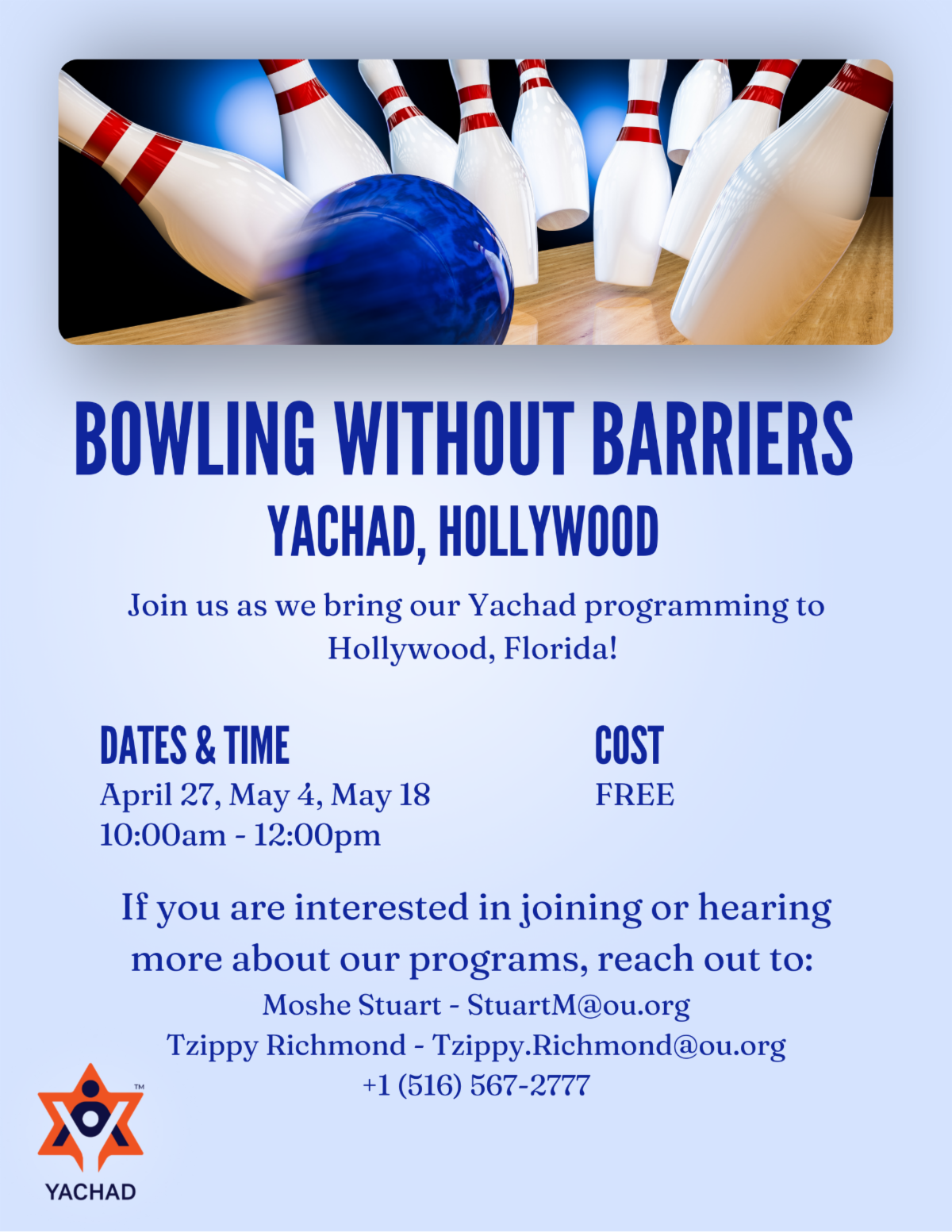 BOWLING WITHOUT BARRIERS
YACHAD, HOLLYWOOD

Join us as we bring our Yachad programming to Hollywood, Florida!

DATES & TIME
April 27, May 4, May 18
10:00am - 12:00pm

COST
FREE

If you are interested in joining or hearing more about our programs, reach out to:
Moshe Stuart - StuartM@ou.org
Tzippy Richmond - Tzippy.Richmond@ou.org
+1 (516) 567-2777

™
YACHAD